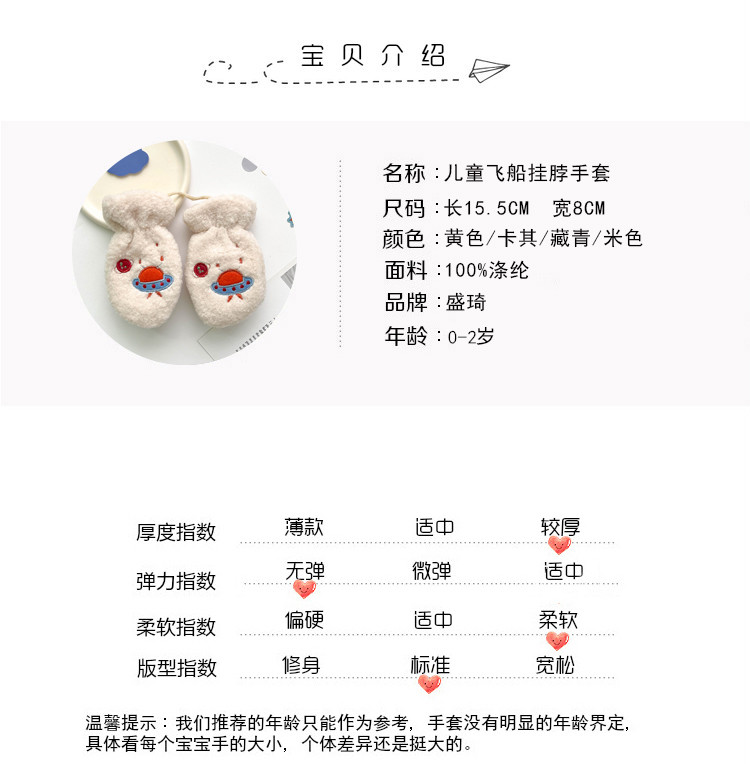 宝贝介绍

名称:儿童飞船挂脖手套
尺码:长15.5CM 宽8CM
颜色:黄色/卡其/藏青/米色
面料:100%涤纶
品牌:盛琦
年龄:0-2岁

厚度指数 薄款 适中 较厚
弹力指数 无弹 微弹 适中
柔软指数 偏硬 适中 柔软
版型指数 修身 标准 宽松

温馨提示:我们推荐的年龄只能作为参考,手套没有明显的年龄界定,具体看每个宝宝手的大小,个体差异还是挺大的。